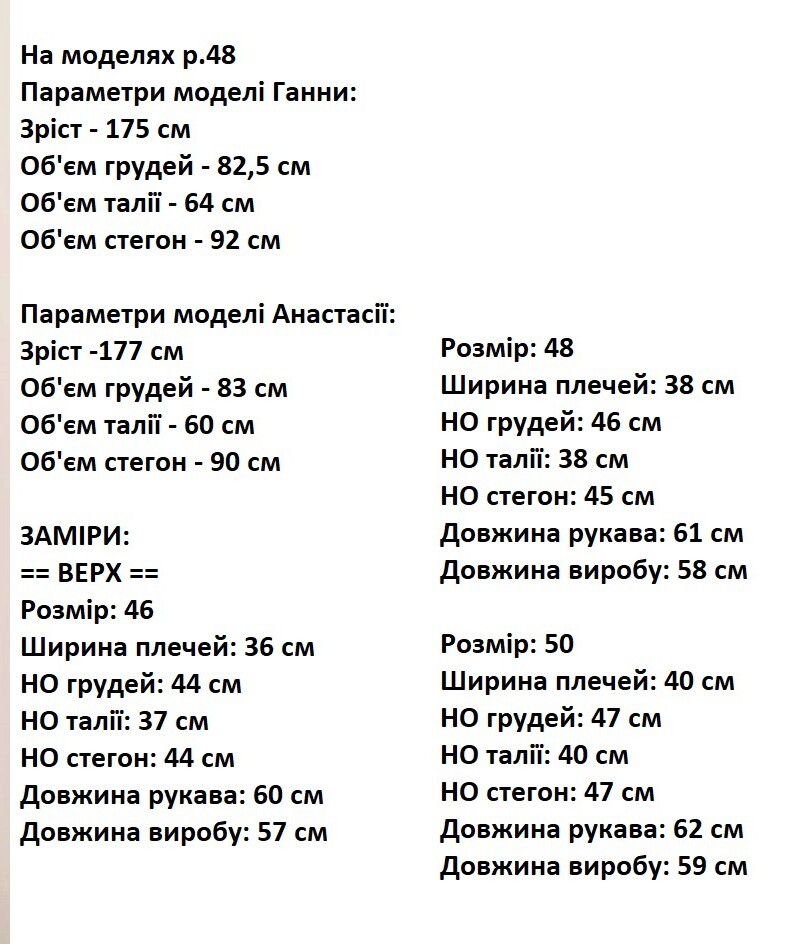 На моделях р.48
Параметри моделі Ганни:
Зріст - 175 см
Об'єм грудей - 82,5 см
Об'єм талії - 64 см
Об'єм стегон - 92 см

Параметри моделі Анастасії:
Зріст -177 см
Об'єм грудей - 83 см
Об'єм талії - 60 см
Об'єм стегон - 90 см

ЗАМІРИ:
== ВЕРХ ==
Розмір: 46
Ширина плечей: 36 см
НО грудей: 44 см
НО талії: 37 см
НО стегон: 44 см
Довжина рукава: 60 см
Довжина виробу: 57 см

Розмір: 48
Ширина плечей: 38 см
НО грудей: 46 см
НО талії: 38 см
НО стегон: 45 см
Довжина рукава: 61 см
Довжина виробу: 58 см

Розмір: 50
Ширина плечей: 40 см
НО грудей: 47 см
НО талії: 40 см
НО стегон: 47 см
Довжина рукава: 62 см
Довжина виробу: 59 см